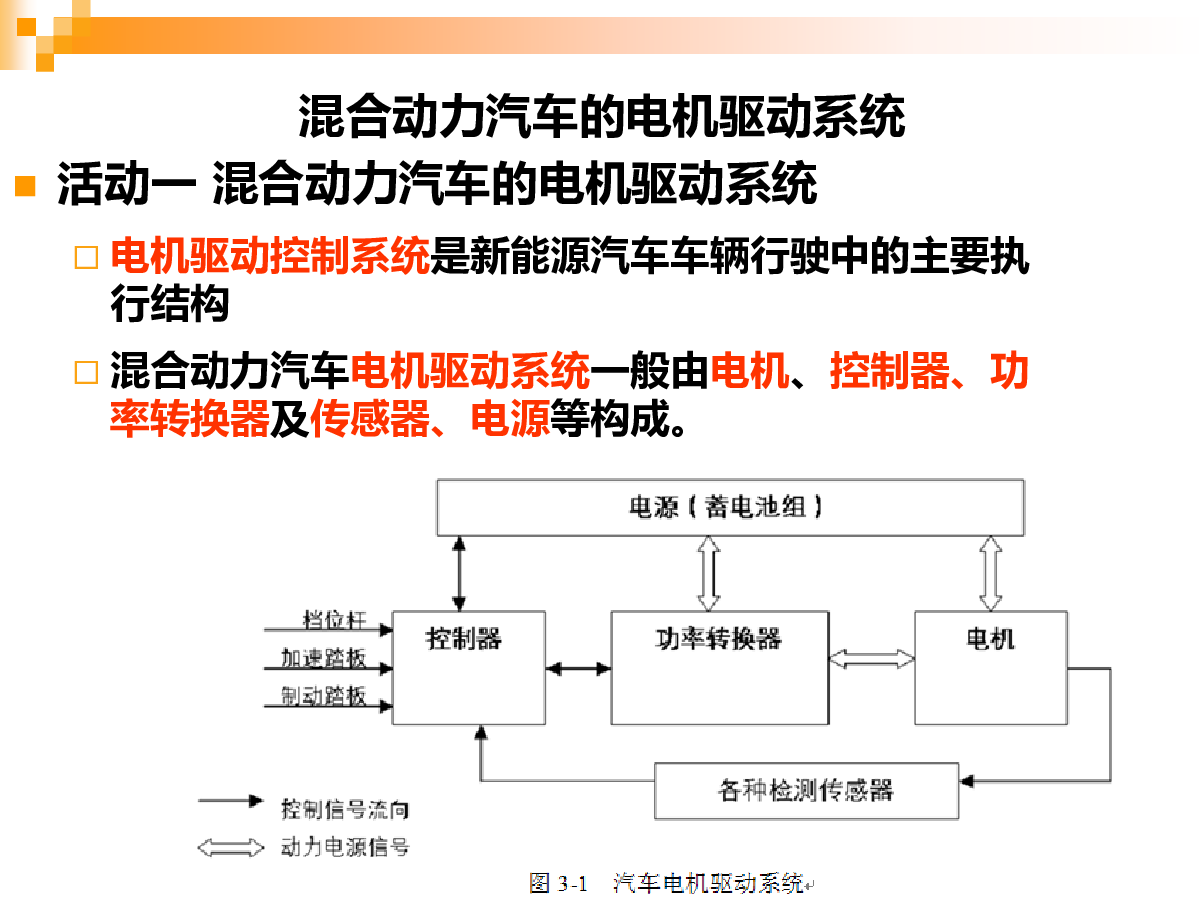 混合动力汽车的电机驱动系统

活动一 混合动力汽车的电机驱动系统

电机驱动控制系统是新能源汽车车辆行驶中的主要执行结构

混合动力汽车电机驱动系统一般由电机、控制器、功率转换器及传感器、电源等构成。

电源（蓄电池组）

档位杆

加速踏板

制动踏板

控制器

功率转换器

电机

各种检测传感器

控制信号流向

动力电源信号

图 3-1 汽车电机驱动系统